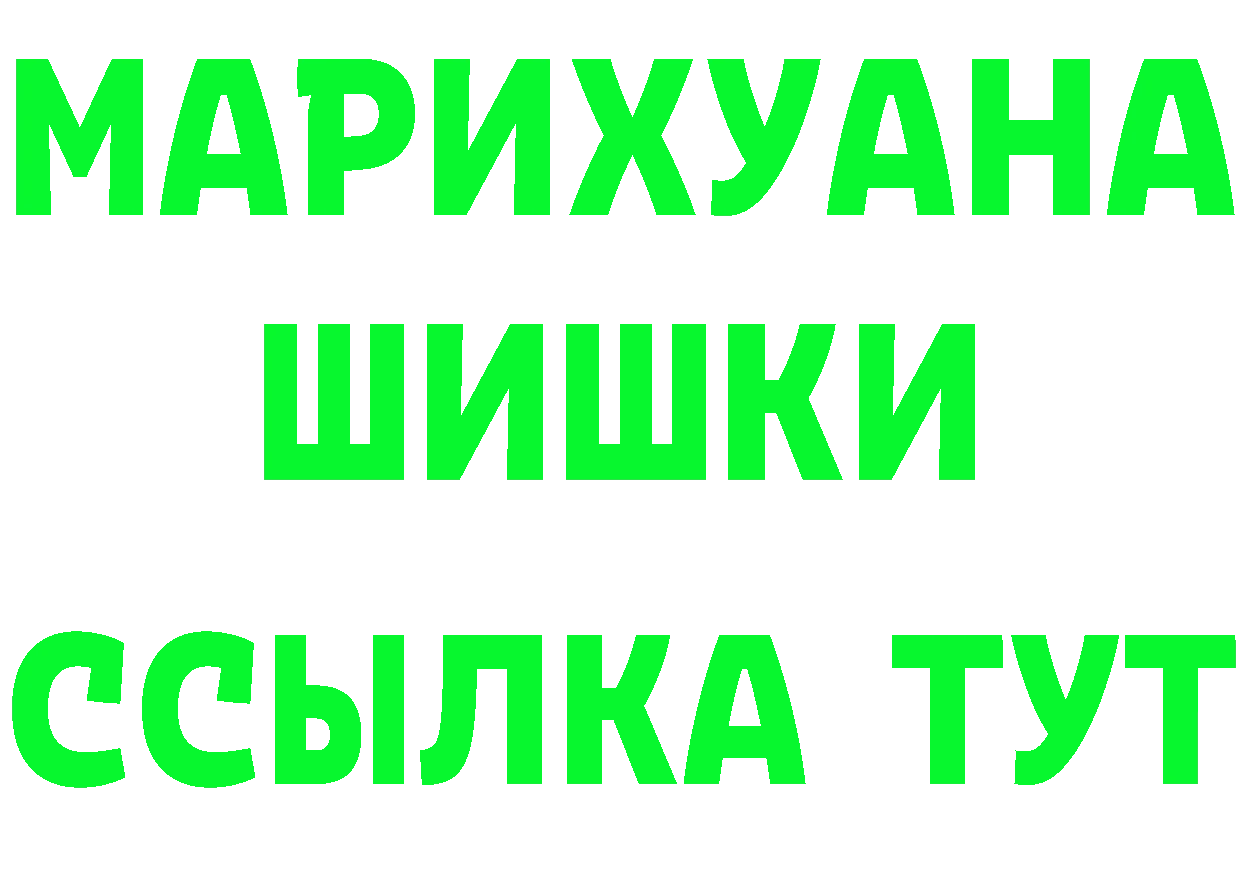 МАРИХУАНА
ШИШКИ
ССЫЛКА ТУТ